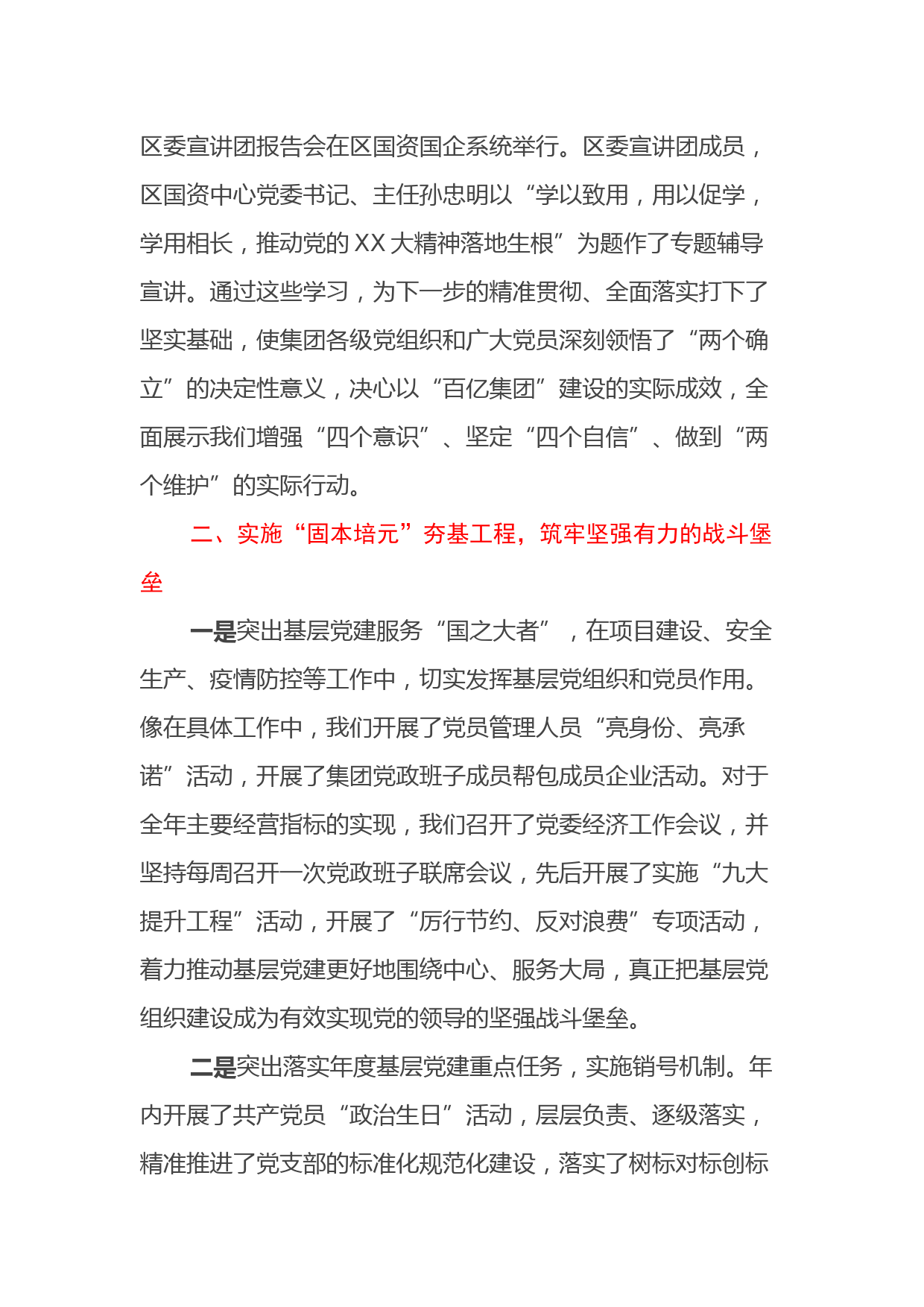 区委宣讲团报告会在区国资国企系统举行。区委宣讲团成员，区国资中心党委书记、主任孙忠明以“学以致用，用以促学，学用相长，推动党的 XX 大精神落地生根”为题作了专题辅导宣讲。通过这些学习，为下一步的精准贯彻、全面落实打下了坚实基础，使集团各级党组织和广大党员深刻领悟了“两个确立”的决定性意义，决心以“百亿集团”建设的实际成效，全面展示我们增强“四个意识”、坚定“四个自信”、做到“两个维护”的实际行动。

二、实施“固本培元”夯基工程，筑牢坚强有力的战斗堡垒

一是突出基层党建服务“国之大者”，在项目建设、安全生产、疫情防控等工作中，切实发挥基层党组织和党员作用。像在具体工作中，我们开展了党员管理人员“亮身份、亮承诺”活动，开展了集团党政班子成员帮包成员企业活动。对于全年主要经营指标的实现，我们召开了党委经济工作会议，并坚持每周召开一次党政班子联席会议，先后开展了实施“九大提升工程”活动，开展了“厉行节约、反对浪费”专项活动，着力推动基层党建更好地围绕中心、服务大局，真正把基层党组织建设成为有效实现党的领导的坚强战斗堡垒。

二是突出落实年度基层党建重点任务，实施销号机制。年内开展了共产党员“政治生日”活动，层层负责、逐级落实，精准推进了党支部的标准化规范化建设，落实了树标对标创标